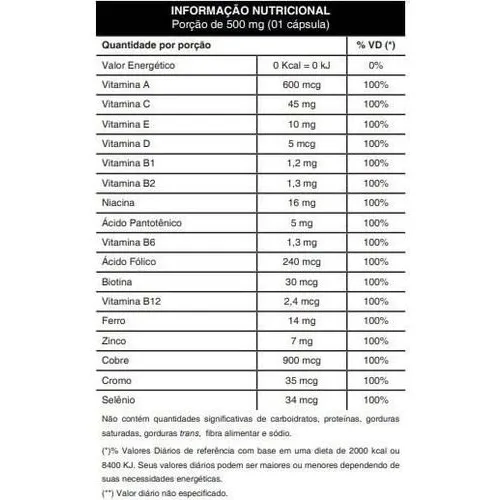 INFORMAÇÃO NUTRICIONAL
Porção de 500 mg (01 cápsula)

| Quantidade por porção | | % VD (*) |
|---|---|---|
| Valor Energético | 0 Kcal = 0 kJ | 0% |
| Vitamina A | 600 mcg | 100% |
| Vitamina C | 45 mg | 100% |
| Vitamina E | 10 mg | 100% |
| Vitamina D | 5 mcg | 100% |
| Vitamina B1 | 1,2 mg | 100% |
| Vitamina B2 | 1,3 mg | 100% |
| Niacina | 16 mg | 100% |
| Ácido Pantotênico | 5 mg | 100% |
| Vitamina B6 | 1,3 mg | 100% |
| Ácido Fólico | 240 mcg | 100% |
| Biotina | 30 mcg | 100% |
| Vitamina B12 | 2,4 mcg | 100% |
| Ferro | 14 mg | 100% |
| Zinco | 7 mg | 100% |
| Cobre | 900 mcg | 100% |
| Cromo | 35 mcg | 100% |
| Selênio | 34 mcg | 100% |

Não contém quantidades significativas de carboidratos, proteínas, gorduras saturadas, gorduras trans, fibra alimentar e sódio.

(*)% Valores Diários de referência com base em uma dieta de 2000 kcal ou 8400 KJ. Seus valores diários podem ser maiores ou menores dependendo de suas necessidades energéticas.

(**) Valor diário não especificado.